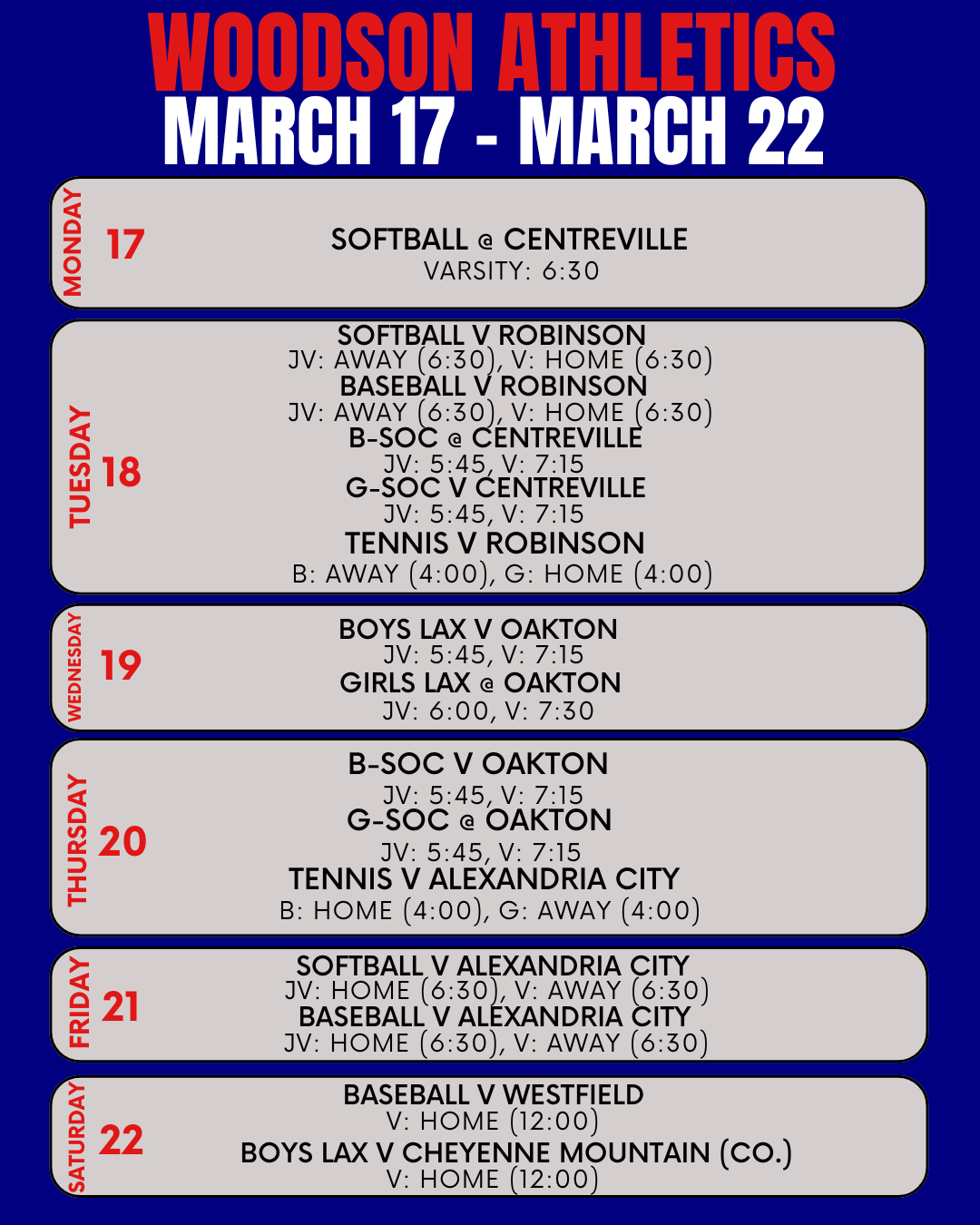 WOODSON ATHLETICS
MARCH 17 - MARCH 22

MONDAY
17
SOFTBALL @ CENTREVILLE
VARSITY: 6:30

TUESDAY
18
SOFTBALL V ROBINSON
JV: AWAY (6:30), V: HOME (6:30)
BASEBALL V ROBINSON
JV: AWAY (6:30), V: HOME (6:30)
B-SOC @ CENTREVILLE
JV: 5:45, V: 7:15
G-SOC V CENTREVILLE
JV: 5:45, V: 7:15
TENNIS V ROBINSON
B: AWAY (4:00), G: HOME (4:00)

WEDNESDAY
19
BOYS LAX V OAKTON
JV: 5:45, V: 7:15
GIRLS LAX @ OAKTON
JV: 6:00, V: 7:30

THURSDAY
20
B-SOC V OAKTON
JV: 5:45, V: 7:15
G-SOC @ OAKTON
JV: 5:45, V: 7:15
TENNIS V ALEXANDRIA CITY
B: HOME (4:00), G: AWAY (4:00)

FRIDAY
21
SOFTBALL V ALEXANDRIA CITY
JV: HOME (6:30), V: AWAY (6:30)
BASEBALL V ALEXANDRIA CITY
JV: HOME (6:30), V: AWAY (6:30)

SATURDAY
22
BASEBALL V WESTFIELD
V: HOME (12:00)
BOYS LAX V CHEYENNE MOUNTAIN (CO.)
V: HOME (12:00)